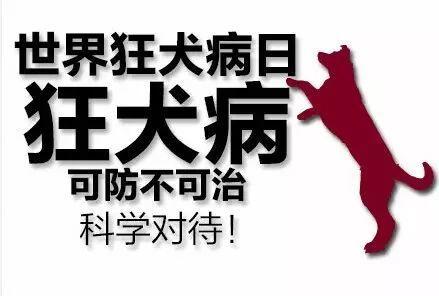 世界狂犬病日
狂犬病
可防不可治
科学对待！